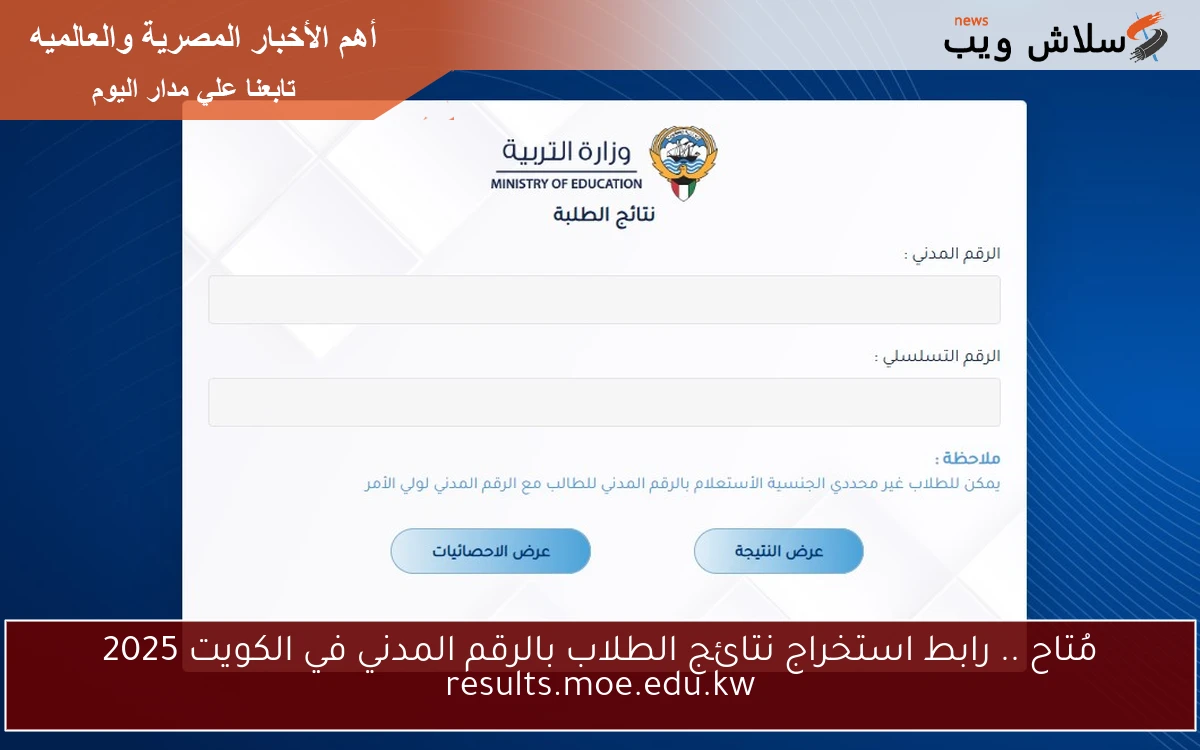 أهم الأخبار المصرية والعالميه
تابعنا علي مدار اليوم

news
سلاش ويب

وزارة التربية
MINISTRY OF EDUCATION
نتائج الطلبة

الرقم المدني :

الرقم التسلسلي :

ملاحظة :
يمكن للطلاب غير محددي الجنسية الأستعلام بالرقم المدني للطالب مع الرقم المدني لولي الأمر

عرض النتيجة
عرض الاحصائيات

مُتاح .. رابط استخراج نتائج الطلاب بالرقم المدني في الكويت 2025 results.moe.edu.kw